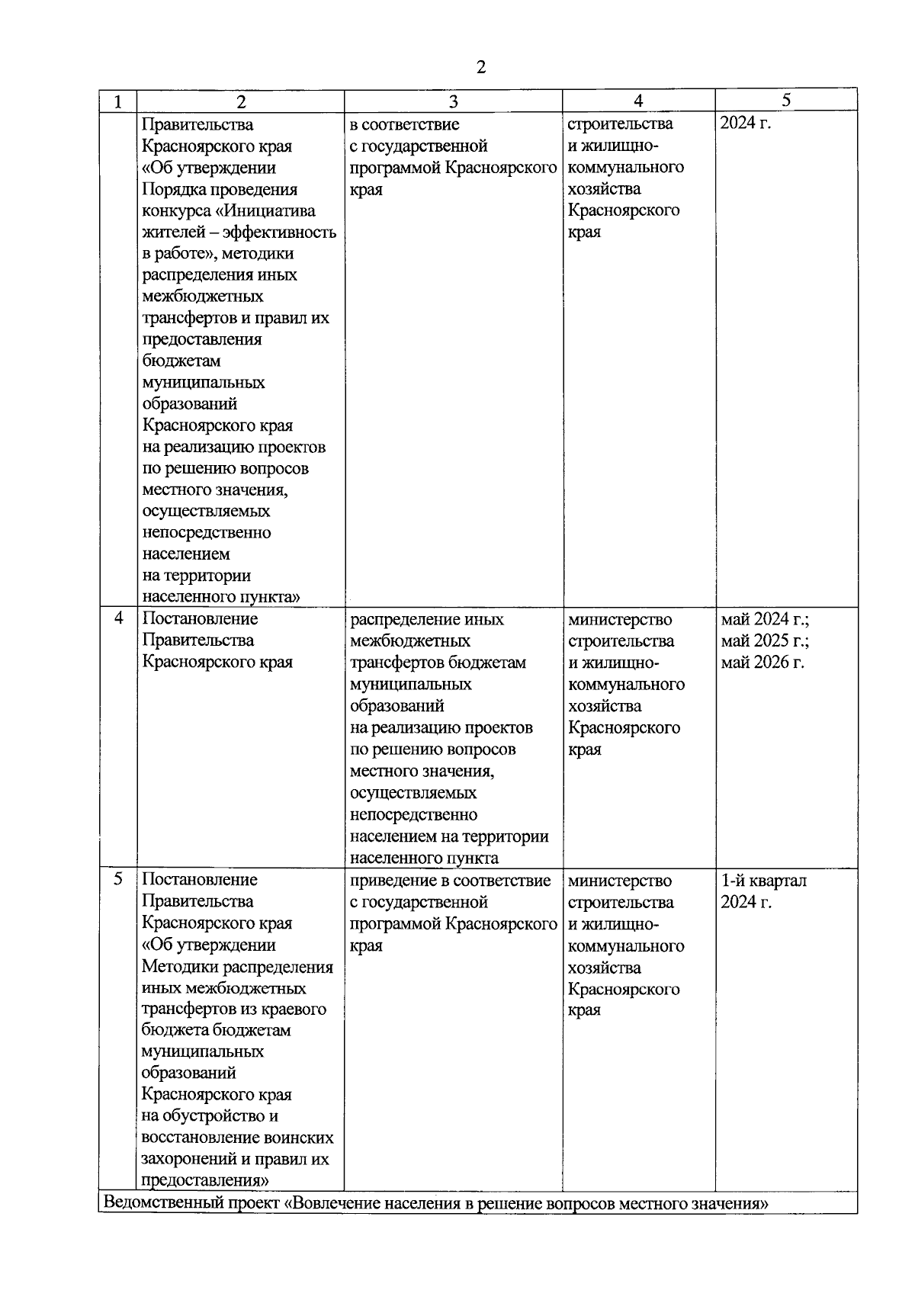 2

| 1 | 2 | 3 | 4 | 5 |
|---|---|---|---|---|
| | Правительства Красноярского края «Об утверждении Порядка проведения конкурса «Инициатива жителей – эффективность в работе», методики распределения иных межбюджетных трансфертов и правил их предоставления бюджетам муниципальных образований Красноярского края на реализацию проектов по решению вопросов местного значения, осуществляемых непосредственно населением на территории населенного пункта» | в соответствие с государственной программой Красноярского края | строительства и жилищно-коммунального хозяйства Красноярского края | 2024 г. |
| 4 | Постановление Правительства Красноярского края | распределение иных межбюджетных трансфертов бюджетам муниципальных образований на реализацию проектов по решению вопросов местного значения, осуществляемых непосредственно населением на территории населенного пункта | министерство строительства и жилищно-коммунального хозяйства Красноярского края | май 2024 г.; май 2025 г.; май 2026 г. |
| 5 | Постановление Правительства Красноярского края «Об утверждении Методики распределения иных межбюджетных трансфертов из краевого бюджета бюджетам муниципальных образований Красноярского края на обустройство и восстановление воинских захоронений и правил их предоставления» | приведение в соответствие с государственной программой Красноярского края | министерство строительства и жилищно-коммунального хозяйства Красноярского края | 1-й квартал 2024 г. |
| Ведомственный проект «Вовлечение населения в решение вопросов местного значения» | | | | |